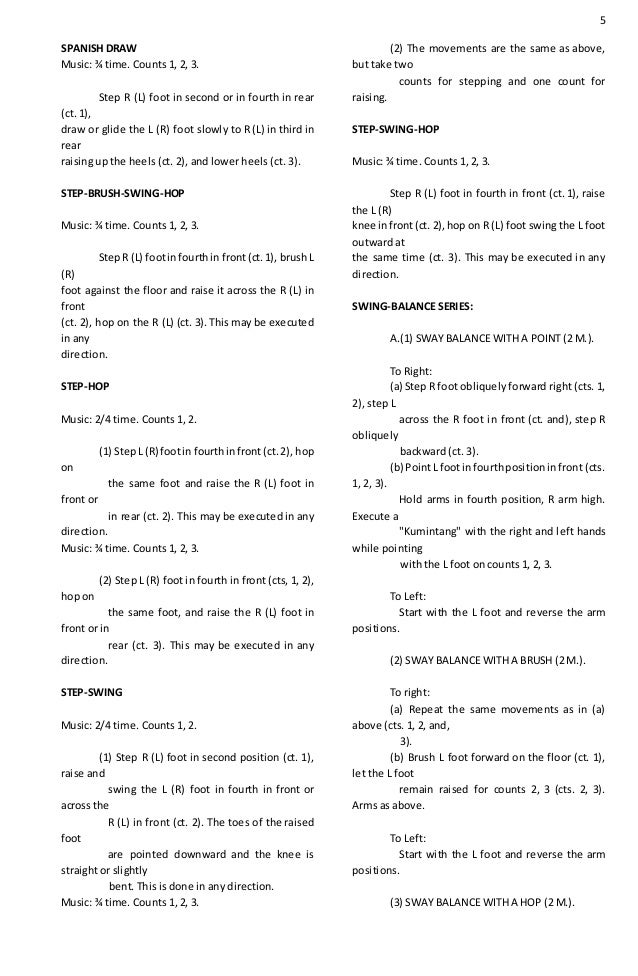 5

SPANISH DRAW
Music: ¾ time. Counts 1, 2, 3.

Step R (L) foot in second or in fourth in rear (ct. 1), draw or glide the L (R) foot slowly to R (L) in third in rear raising up the heels (ct. 2), and lower heels (ct. 3).

STEP-BRUSH-SWING-HOP

Music: ¾ time. Counts 1, 2, 3.

Step R (L) foot in fourth in front (ct. 1), brush L (R) foot against the floor and raise it across the R (L) in front (ct. 2), hop on the R (L) (ct. 3). This may be executed in any direction.

STEP-HOP

Music: 2/4 time. Counts 1, 2.

(1) Step L (R) foot in fourth in front (ct. 2), hop on the same foot and raise the R (L) foot in front or in rear (ct. 2). This may be executed in any direction.
Music: ¾ time. Counts 1, 2, 3.

(2) Step L (R) foot in fourth in front (cts, 1, 2), hop on the same foot, and raise the R (L) foot in front or in rear (ct. 3). This may be executed in any direction.

STEP-SWING

Music: 2/4 time. Counts 1, 2.

(1) Step R (L) foot in second position (ct. 1), raise and swing the L (R) foot in fourth in front or across the R (L) in front (ct. 2). The toes of the raised foot are pointed downward and the knee is straight or slightly bent. This is done in any direction.
Music: ¾ time. Counts 1, 2, 3.

(2) The movements are the same as above, but take two counts for stepping and one count for raising.

STEP-SWING-HOP

Music: ¾ time. Counts 1, 2, 3.

Step R (L) foot in fourth in front (ct. 1), raise the L (R) knee in front (ct. 2), hop on R (L) foot swing the L foot outward at the same time (ct. 3). This may be executed in any direction.

SWING-BALANCE SERIES:

A.(1) SWAY BALANCE WITH A POINT (2 M.).

To Right:
(a) Step R foot obliquely forward right (cts. 1, 2), step L across the R foot in front (ct. and), step R obliquely backward (ct. 3).
(b) Point L foot in fourth position in front (cts. 1, 2, 3).
Hold arms in fourth position, R arm high. Execute a "Kumintang" with the right and left hands while pointing with the L foot on counts 1, 2, 3.

To Left:
Start with the L foot and reverse the arm positions.

(2) SWAY BALANCE WITH A BRUSH (2 M.).

To right:
(a) Repeat the same movements as in (a) above (cts. 1, 2, and, 3).
(b) Brush L foot forward on the floor (ct. 1), let the L foot remain raised for counts 2, 3 (cts. 2, 3). Arms as above.

To Left:
Start with the L foot and reverse the arm positions.

(3) SWAY BALANCE WITH A HOP (2 M.).